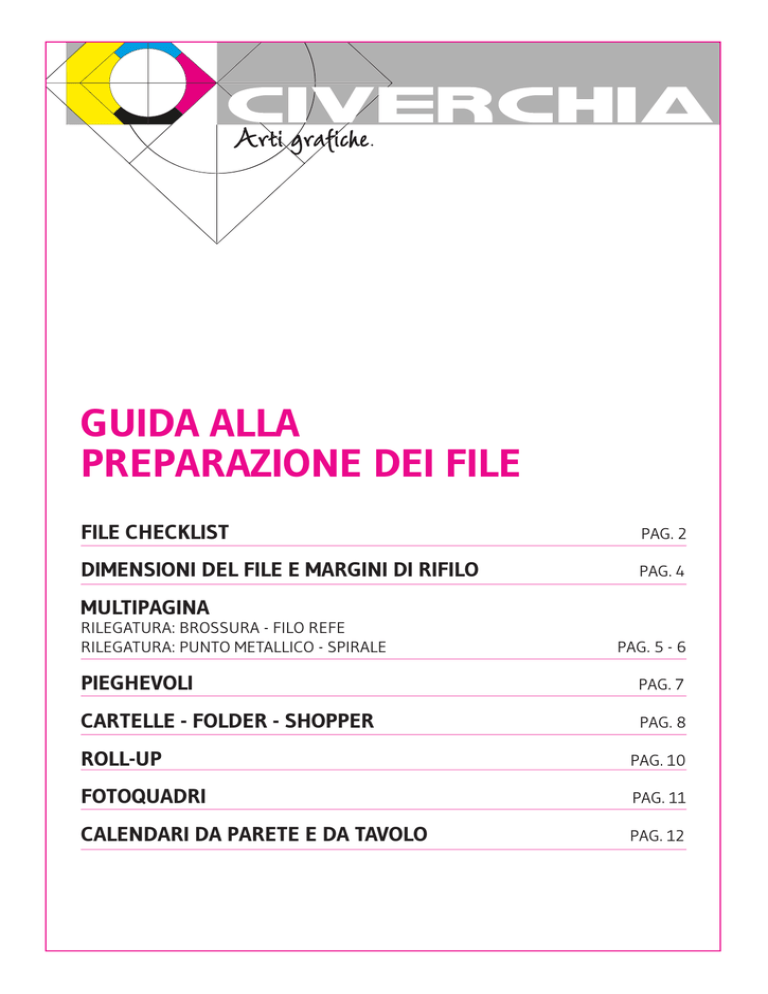 CIVERCHIA
Arti grafiche.

GUIDA ALLA
PREPARAZIONE DEI FILE

FILE CHECKLIST PAG. 2

DIMENSIONI DEL FILE E MARGINI DI RIFILO PAG. 4

MULTIPAGINA
RILEGATURA: BROSSURA - FILO REFE
RILEGATURA: PUNTO METALLICO - SPIRALE PAG. 5 - 6

PIEGHEVOLI PAG. 7

CARTELLE - FOLDER - SHOPPER PAG. 8

ROLL-UP PAG. 10

FOTOQUADRI PAG. 11

CALENDARI DA PARETE E DA TAVOLO PAG. 12